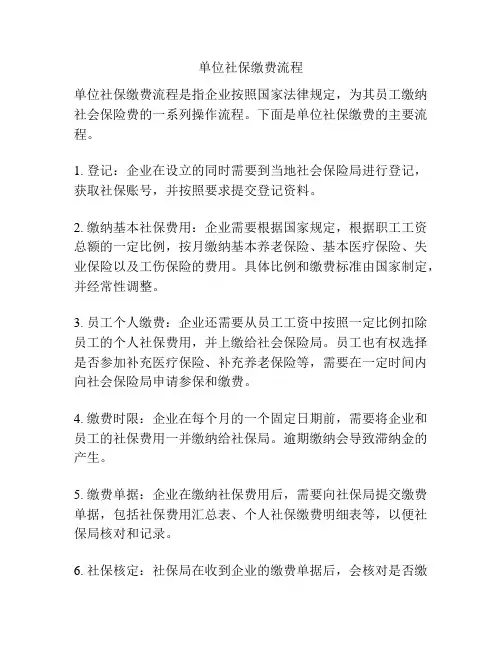 单位社保缴费流程

单位社保缴费流程是指企业按照国家法律规定，为其员工缴纳社会保险费的一系列操作流程。下面是单位社保缴费的主要流程。

1. 登记：企业在设立的同时需要到当地社会保险局进行登记，获取社保账号，并按照要求提交登记资料。

2. 缴纳基本社保费用：企业需要根据国家规定，根据职工工资总额的一定比例，按月缴纳基本养老保险、基本医疗保险、失业保险以及工伤保险的费用。具体比例和缴费标准由国家制定，并经常性调整。

3. 员工个人缴费：企业还需要从员工工资中按照一定比例扣除员工的个人社保费用，并上缴给社会保险局。员工也有权选择是否参加补充医疗保险、补充养老保险等，需要在一定时间内向社会保险局申请参保和缴费。

4. 缴费时限：企业在每个月的一个固定日期前，需要将企业和员工的社保费用一并缴纳给社保局。逾期缴纳会导致滞纳金的产生。

5. 缴费单据：企业在缴纳社保费用后，需要向社保局提交缴费单据，包括社保费用汇总表、个人社保缴费明细表等，以便社保局核对和记录。

6. 社保核定：社保局在收到企业的缴费单据后，会核对是否缴